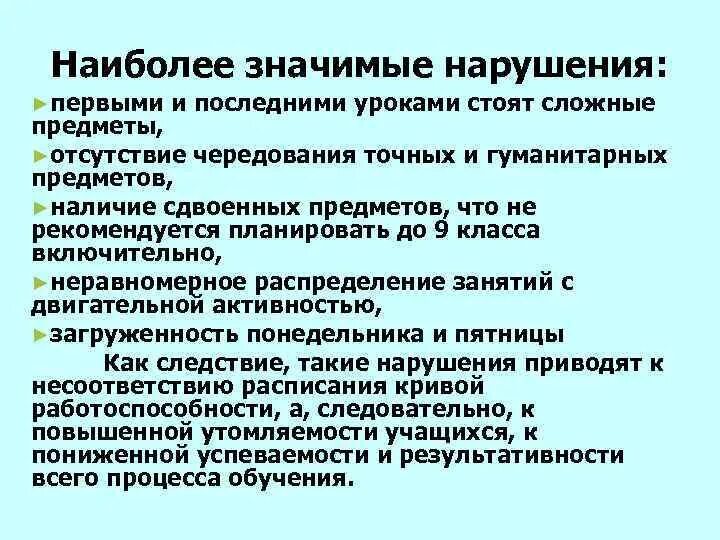 Наиболее значимые нарушения:

►первыми и последними уроками стоят сложные предметы,

►отсутствие чередования точных и гуманитарных предметов,

►наличие сдвоенных предметов, что не рекомендуется планировать до 9 класса включительно,

►неравномерное распределение занятий с двигательной активностью,

►загруженность понедельника и пятницы

Как следствие, такие нарушения приводят к несоответствию расписания кривой работоспособности, а, следовательно, к повышенной утомляемости учащихся, к пониженной успеваемости и результативности всего процесса обучения.